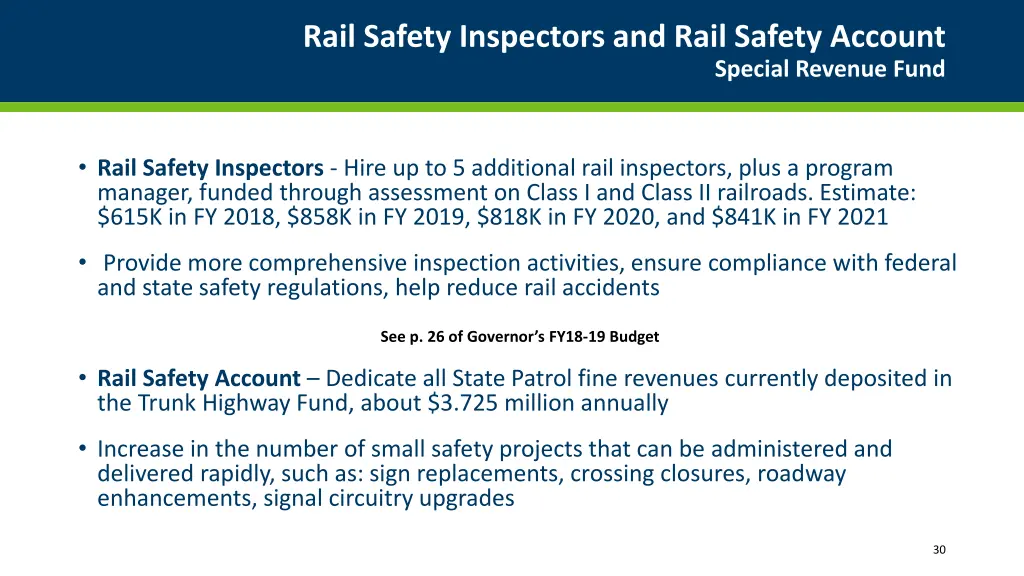 Rail Safety Inspectors and Rail Safety Account
Special Revenue Fund

• Rail Safety Inspectors - Hire up to 5 additional rail inspectors, plus a program manager, funded through assessment on Class I and Class II railroads. Estimate: \$615K in FY 2018, \$858K in FY 2019, \$818K in FY 2020, and \$841K in FY 2021

• Provide more comprehensive inspection activities, ensure compliance with federal and state safety regulations, help reduce rail accidents

See p. 26 of Governor's FY18-19 Budget

• Rail Safety Account – Dedicate all State Patrol fine revenues currently deposited in the Trunk Highway Fund, about \$3.725 million annually

• Increase in the number of small safety projects that can be administered and delivered rapidly, such as: sign replacements, crossing closures, roadway enhancements, signal circuitry upgrades

30